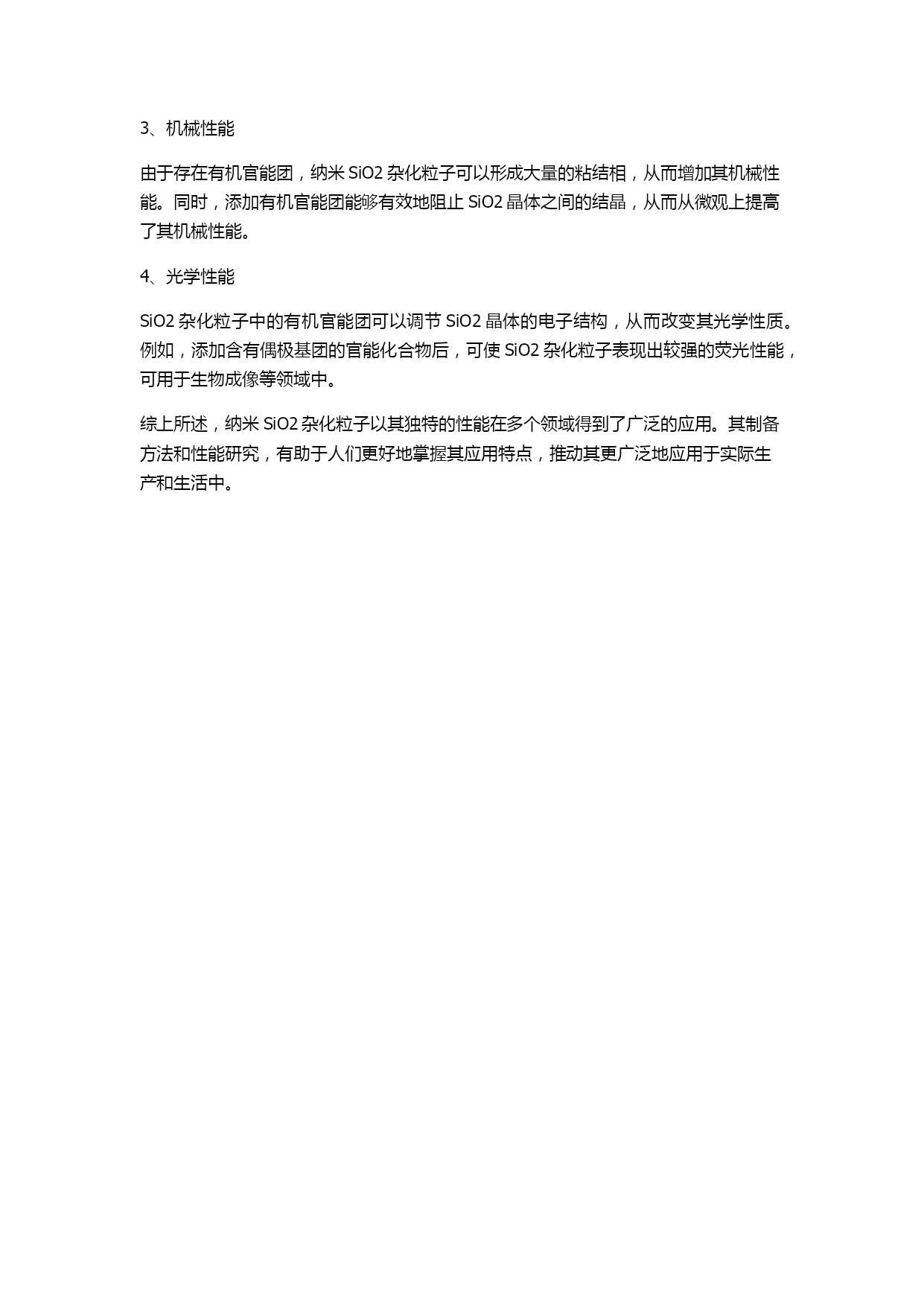 3、机械性能

由于存在有机官能团，纳米 SiO2 杂化粒子可以形成大量的粘结相，从而增加其机械性能。同时，添加有机官能团能够有效地阻止 SiO2 晶体之间的结晶，从而从微观上提高了其机械性能。

4、光学性能

SiO2 杂化粒子中的有机官能团可以调节 SiO2 晶体的电子结构，从而改变其光学性质。例如，添加含有偶极基团的官能化合物后，可使 SiO2 杂化粒子表现出较强的荧光性能，可用于生物成像等领域中。

综上所述，纳米 SiO2 杂化粒子以其独特的性能在多个领域得到了广泛的应用。其制备方法和性能研究，有助于人们更好地掌握其应用特点，推动其更广泛地应用于实际生产和生活中。